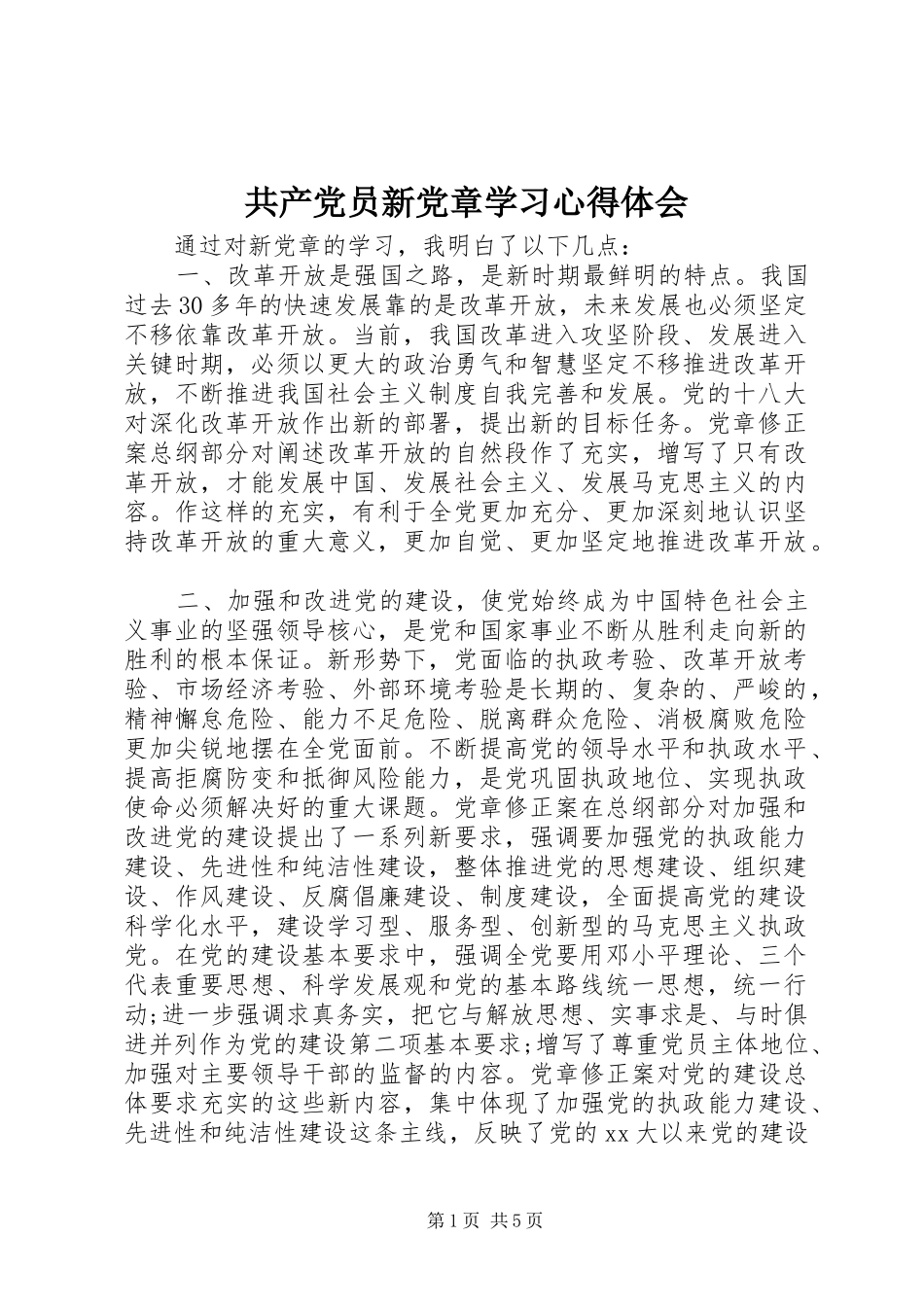 共产党员新党章学习心得体会

通过对新党章的学习，我明白了以下几点：

一、改革开放是强国之路，是新时期最鲜明的特点。我国过去30多年的快速发展靠的是改革开放，未来发展也必须坚定不移依靠改革开放。当前，我国改革进入攻坚阶段、发展进入关键时期，必须以更大的政治勇气和智慧坚定不移推进改革开放，不断推进我国社会主义制度自我完善和发展。党的十八大对深化改革开放作出新的部署，提出新的目标任务。党章修正案总纲部分对阐述改革开放的自然段作了充实，增写了只有改革开放，才能发展中国、发展社会主义、发展马克思主义的内容。作这样的充实，有利于全党更加充分、更加深刻地认识坚持改革开放的重大意义，更加自觉、更加坚定地推进改革开放。

二、加强和改进党的建设，使党始终成为中国特色社会主义事业的坚强领导核心，是党和国家事业不断从胜利走向新的胜利的根本保证。新形势下，党面临的执政考验、改革开放考验、市场经济考验、外部环境考验是长期的、复杂的、严峻的，精神懈怠危险、能力不足危险、脱离群众危险、消极腐败危险更加尖锐地摆在全党面前。不断提高党的领导水平和执政水平、提高拒腐防变和抵御风险能力，是党巩固执政地位、实现执政使命必须解决好的重大课题。党章修正案在总纲部分对加强和改进党的建设提出了一系列新要求，强调要加强党的执政能力建设、先进性和纯洁性建设，整体推进党的思想建设、组织建设、作风建设、反腐倡廉建设、制度建设，全面提高党的建设科学化水平，建设学习型、服务型、创新型的马克思主义执政党。在党的建设基本要求中，强调全党要用邓小平理论、三个代表重要思想、科学发展观和党的基本路线统一思想，统一行动;进一步强调求真务实，把它与解放思想、实事求是、与时俱进并列作为党的建设第二项基本要求;增写了尊重党员主体地位、加强对主要领导干部的监督的内容。党章修正案对党的建设总体要求充实的这些新内容，集中体现了加强党的执政能力建设、先进性和纯洁性建设这条主线，反映了党的xx大以来党的建设

第1页 共5页